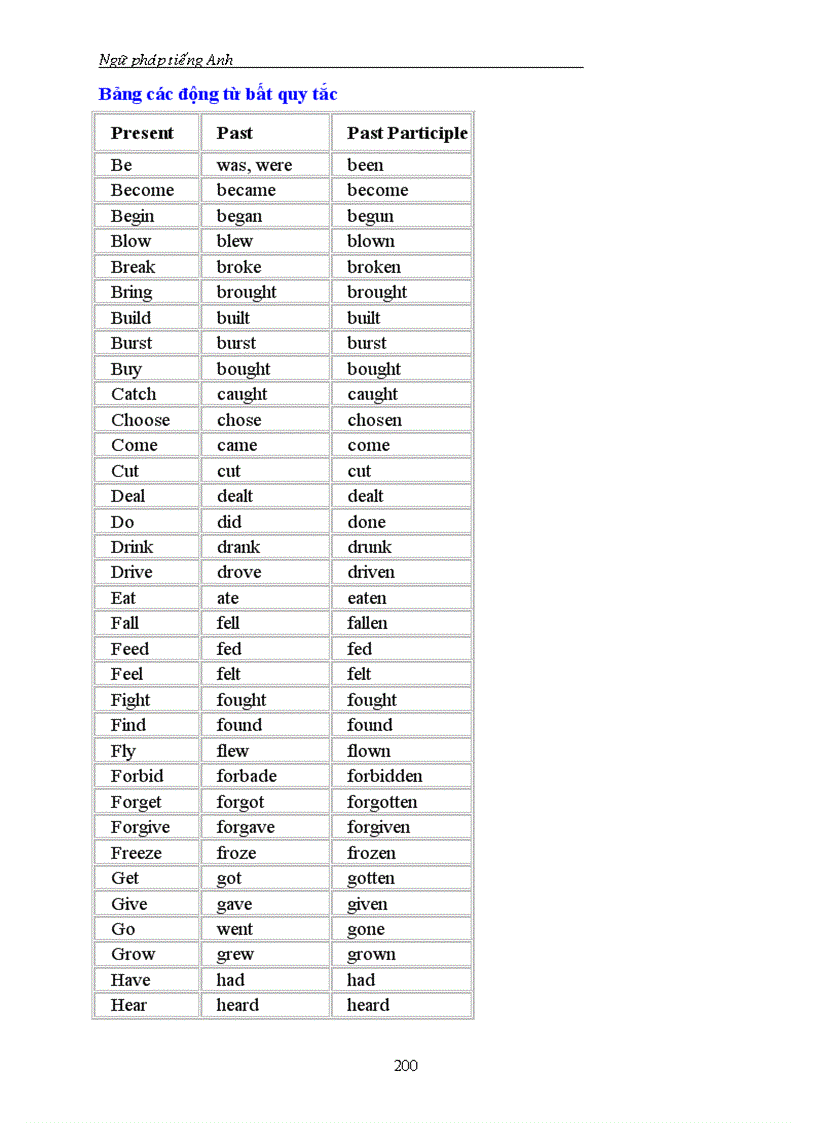 Ngữ pháp tiếng Anh

Bảng các động từ bất quy tắc

| Present | Past | Past Participle |
|---|---|---|
| Be | was, were | been |
| Become | became | become |
| Begin | began | begun |
| Blow | blew | blown |
| Break | broke | broken |
| Bring | brought | brought |
| Build | built | built |
| Burst | burst | burst |
| Buy | bought | bought |
| Catch | caught | caught |
| Choose | chose | chosen |
| Come | came | come |
| Cut | cut | cut |
| Deal | dealt | dealt |
| Do | did | done |
| Drink | drank | drunk |
| Drive | drove | driven |
| Eat | ate | eaten |
| Fall | fell | fallen |
| Feed | fed | fed |
| Feel | felt | felt |
| Fight | fought | fought |
| Find | found | found |
| Fly | flew | flown |
| Forbid | forbade | forbidden |
| Forget | forgot | forgotten |
| Forgive | forgave | forgiven |
| Freeze | froze | frozen |
| Get | got | gotten |
| Give | gave | given |
| Go | went | gone |
| Grow | grew | grown |
| Have | had | had |
| Hear | heard | heard |

200